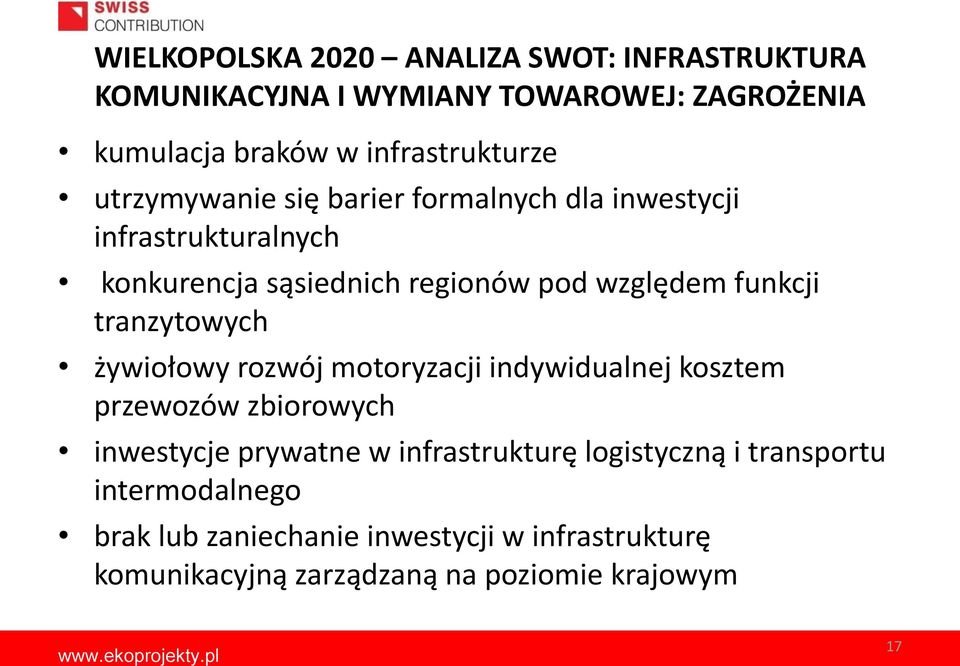 SWISS CONTRIBUTION

WIELKOPOLSKA 2020 – ANALIZA SWOT: INFRASTRUKTURA KOMUNIKACYJNA I WYMIANY TOWAROWEJ: ZAGROŻENIA

• kumulacja braków w infrastrukturze
• utrzymywanie się barier formalnych dla inwestycji infrastrukturalnych
• konkurencja sąsiednich regionów pod względem funkcji tranzytowych
• żywiołowy rozwój motoryzacji indywidualnej kosztem przewozów zbiorowych
• inwestycje prywatne w infrastrukturę logistyczną i transportu intermodalnego
• brak lub zaniechanie inwestycji w infrastrukturę komunikacyjną zarządzaną na poziomie krajowym

www.ekoprojekty.pl
17